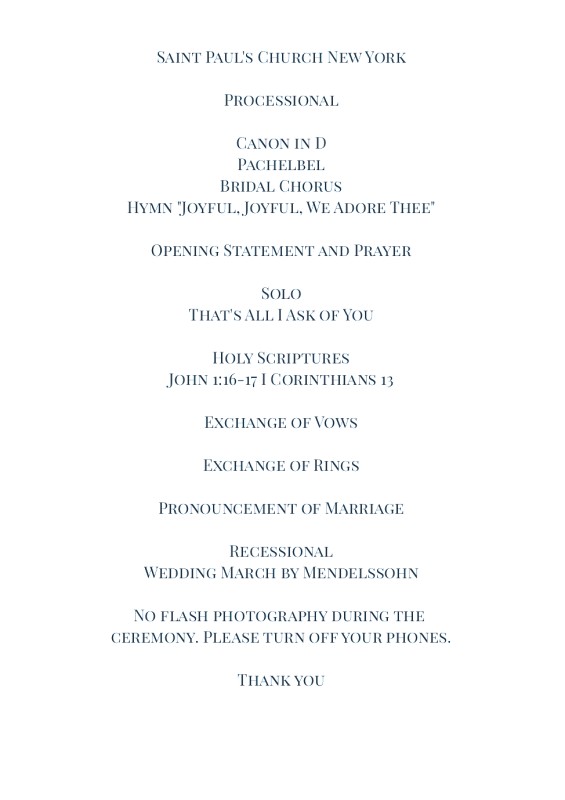 Saint Paul's Church New York

Processional

Canon in D
Pachelbel
Bridal Chorus
Hymn "Joyful, Joyful, We Adore Thee"

Opening Statement and Prayer

Solo
That's All I Ask of You

Holy Scriptures
John 1:16-17 I Corinthians 13

Exchange of Vows

Exchange of Rings

Pronouncement of Marriage

Recessional
Wedding March by Mendelssohn

No flash photography during the ceremony. Please turn off your phones.

Thank you